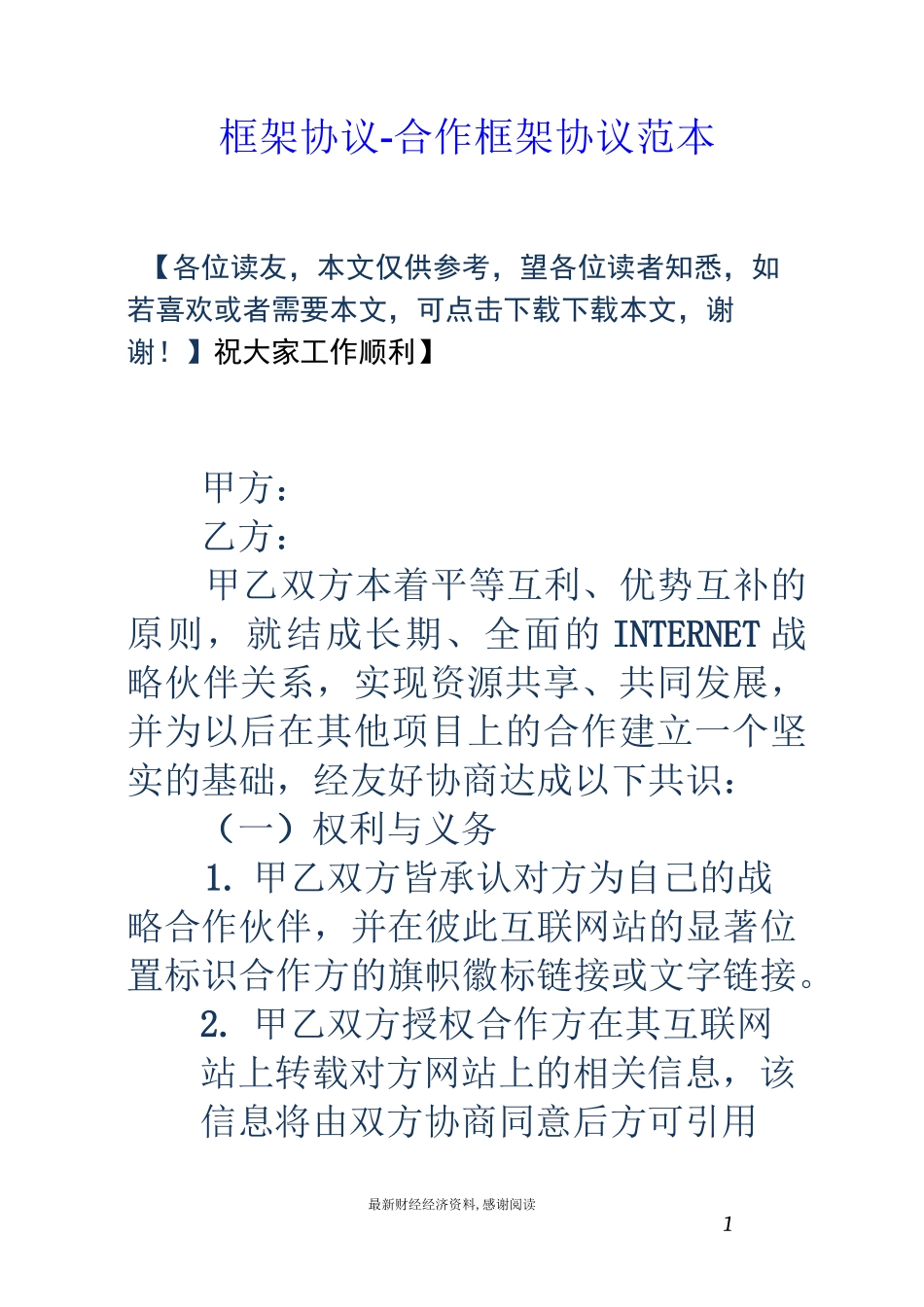 框架协议-合作框架协议范本

【各位读友，本文仅供参考，望各位读者知悉，如若喜欢或者需要本文，可点击下载下载本文，谢谢！】祝大家工作顺利】

甲方：

乙方：

甲乙双方本着平等互利、优势互补的原则，就结成长期、全面的 INTERNET 战略伙伴关系，实现资源共享、共同发展，并为以后在其他项目上的合作建立一个坚实的基础，经友好协商达成以下共识：

（一）权利与义务

1. 甲乙双方皆承认对方为自己的战略合作伙伴，并在彼此互联网站的显著位置标识合作方的旗帜徽标链接或文字链接。

2. 甲乙双方授权合作方在其互联网站上转载对方网站上的相关信息，该信息将由双方协商同意后方可引用

最新财经经济资料，感谢阅读

1